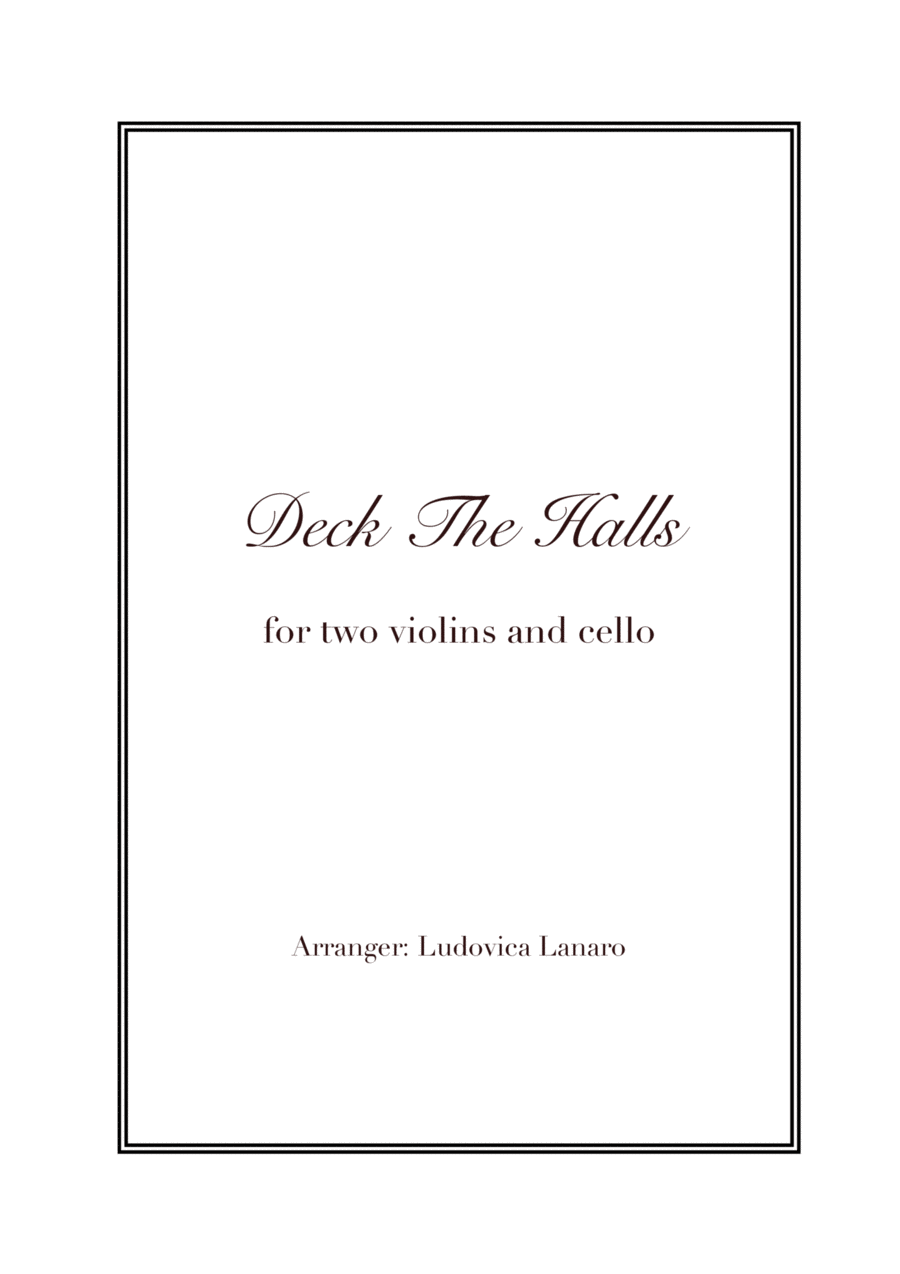 Deck The Halls

for two violins and cello

Arranger: Ludovica Lanaro